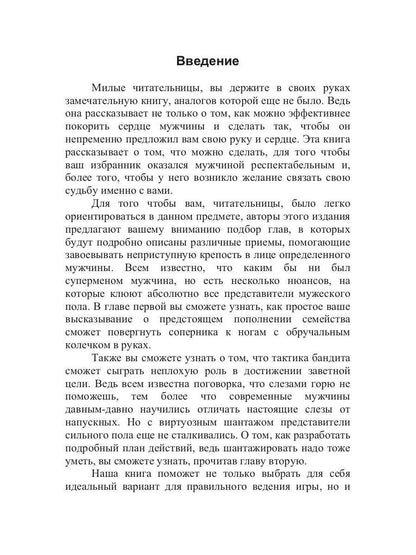 Введение

Милые читательницы, вы держите в своих руках замечательную книгу, аналогов которой еще не было. Ведь она рассказывает не только о том, как можно эффективнее покорить сердце мужчины и сделать так, чтобы он непременно предложил вам свою руку и сердце. Эта книга рассказывает о том, что можно сделать, для того чтобы ваш избранник оказался мужчиной респектабельным и, более того, чтобы у него возникло желание связать свою судьбу именно с вами.

Для того чтобы вам, читательницы, было легко ориентироваться в данном предмете, авторы этого издания предлагают вашему вниманию подбор глав, в которых будут подробно описаны различные приемы, помогающие завоевывать неприступную крепость в лице определенного мужчины. Всем известно, что каким бы ни был суперменом мужчина, но есть несколько нюансов, на которые клюют абсолютно все представители мужеского пола. В главе первой вы сможете узнать, как простое ваше высказывание о предстоящем пополнении семейства сможет повергнуть соперника к ногам с обручальным колечком в руках.

Также вы сможете узнать о том, что тактика бандита сможет сыграть неплохую роль в достижении заветной цели. Ведь всем известна поговорка, что слезами горю не поможешь, тем более что современные мужчины давным-давно научились отличать настоящие слезы от напускных. Но с виртуозным шантажом представители сильного пола еще не сталкивались. О том, как разработать подробный план действий, ведь шантажировать надо тоже уметь, вы сможете узнать, прочитав главу вторую.

Наша книга поможет не только выбрать для себя идеальный вариант для правильного ведения игры, но и